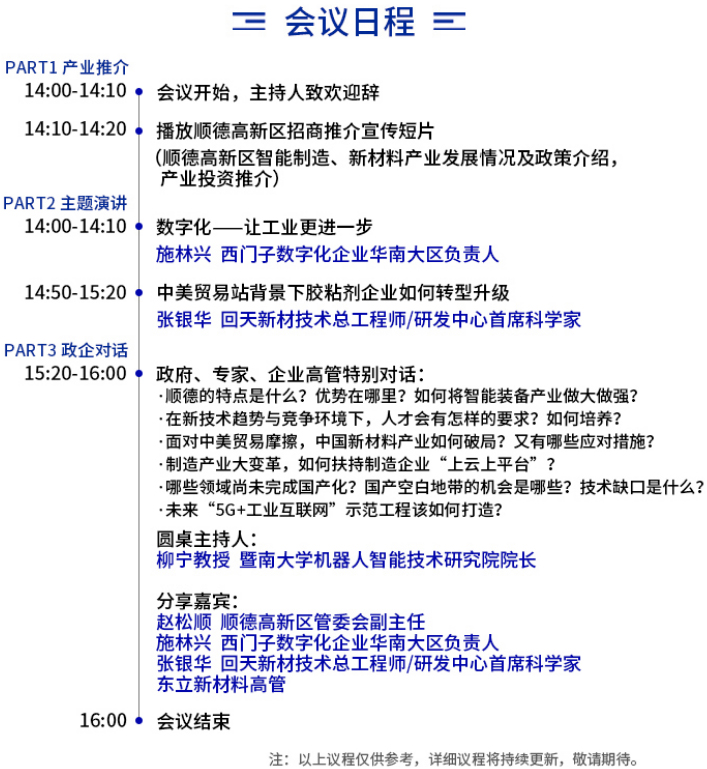 会议日程

PART1 产业推介

14:00-14:10 会议开始，主持人致欢迎辞

14:10-14:20 播放顺德高新区招商推介宣传短片
(顺德高新区智能制造、新材料产业发展情况及政策介绍，产业投资推介)

PART2 主题演讲

14:00-14:10 数字化——让工业更进一步
施林兴 西门子数字化企业华南大区负责人

14:50-15:20 中美贸易站背景下胶粘剂企业如何转型升级
张银华 回天新材技术总工程师/研发中心首席科学家

PART3 政企对话

15:20-16:00 政府、专家、企业高管特别对话：
·顺德的特点是什么？优势在哪里？如何将智能装备产业做大做强？
·在新技术趋势与竞争环境下，人才会有怎样的要求？如何培养？
·面对中美贸易摩擦，中国新材料产业如何破局？又有哪些应对措施？
·制造产业大变革，如何扶持制造企业“上云上平台”？
·哪些领域尚未完成国产化？国产空白地带的机会是哪些？技术缺口是什么？
·未来“5G+工业互联网”示范工程该如何打造？

圆桌主持人：
柳宁教授 暨南大学机器人智能技术研究院院长

分享嘉宾：
赵松顺 顺德高新区管委会副主任
施林兴 西门子数字化企业华南大区负责人
张银华 回天新材技术总工程师/研发中心首席科学家
东立新材料高管

16:00 会议结束

注：以上议程仅供参考，详细议程将持续更新，敬请期待。